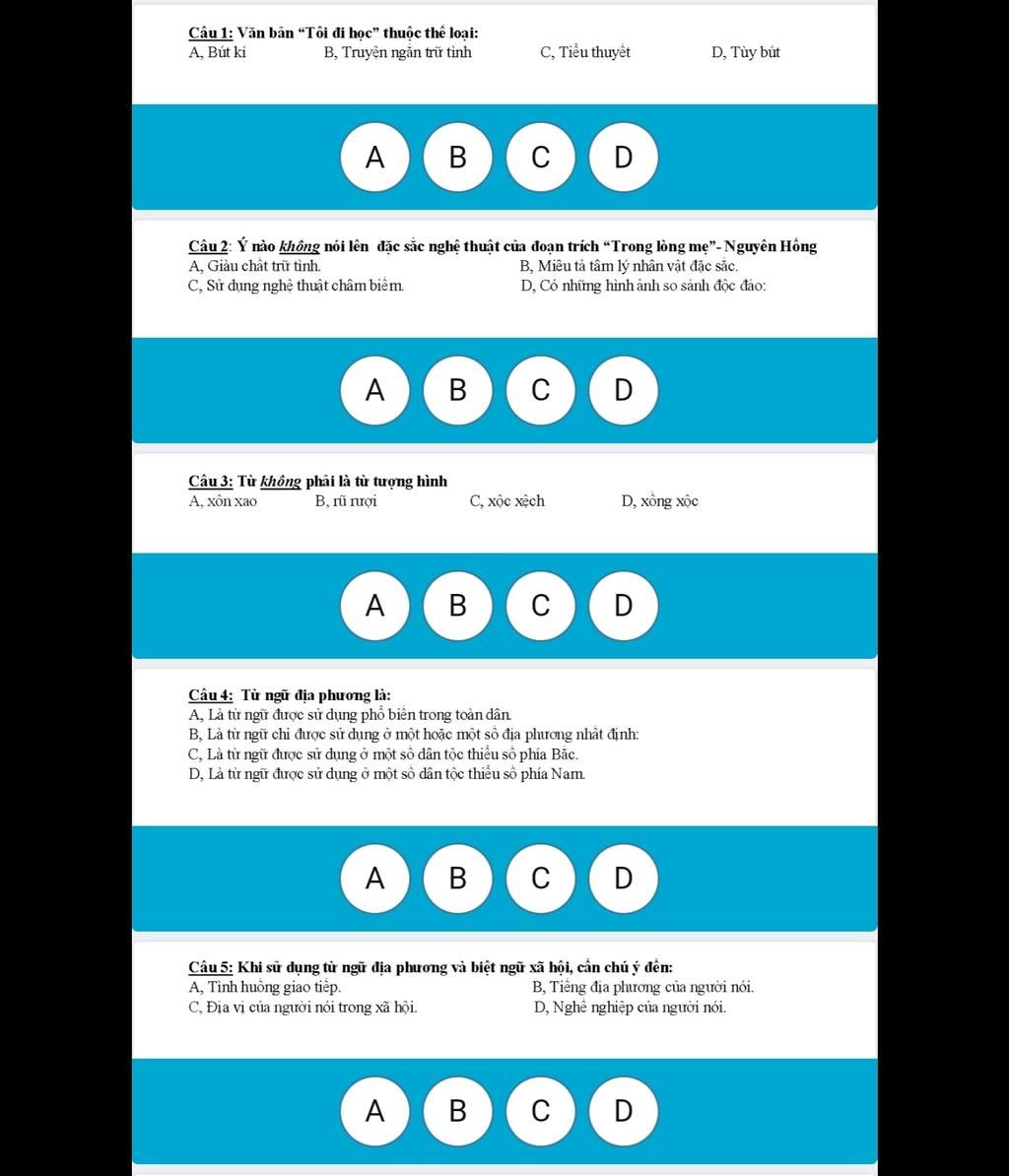 Câu 1: Văn bản “Tôi đi học” thuộc thể loại:
A, Bút kí B, Truyện ngắn trữ tình C, Tiểu thuyết D, Tùy bút

A B C D

Câu 2: Ý nào không nói lên đặc sắc nghệ thuật của đoạn trích “Trong lòng mẹ”- Nguyên Hồng
A, Giàu chất trữ tình. B, Miêu tả tâm lý nhân vật đặc sắc.
C, Sử dụng nghệ thuật châm biếm. D, Có những hình ảnh so sánh độc đáo:

A B C D

Câu 3: Từ không phải là từ tượng hình
A, xôn xao B, rũ rượi C, xộc xệch D, xồng xộc

A B C D

Câu 4: Từ ngữ địa phương là:
A, Là từ ngữ được sử dụng phổ biến trong toàn dân.
B, Là từ ngữ chỉ được sử dụng ở một hoặc một số địa phương nhất định:
C, Là từ ngữ được sử dụng ở một số dân tộc thiểu số phía Bắc.
D, Là từ ngữ được sử dụng ở một số dân tộc thiểu số phía Nam.

A B C D

Câu 5: Khi sử dụng từ ngữ địa phương và biệt ngữ xã hội, cần chú ý đến:
A, Tình huống giao tiếp. B, Tiếng địa phương của người nói.
C, Địa vị của người nói trong xã hội. D, Nghề nghiệp của người nói.

A B C D